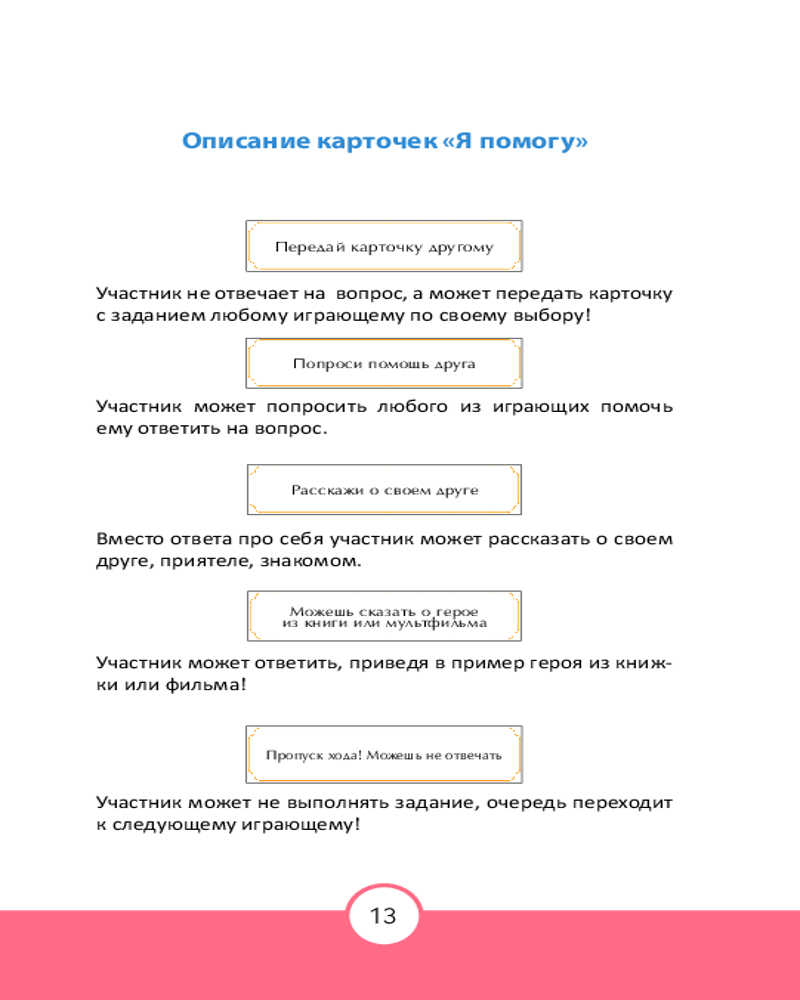 Описание карточек «Я помогу»

Передай карточку другому

Участник не отвечает на вопрос, а может передать карточку с заданием любому играющему по своему выбору!

Попроси помощь друга

Участник может попросить любого из играющих помочь ему ответить на вопрос.

Расскажи о своем друге

Вместо ответа про себя участник может рассказать о своем друге, приятеле, знакомом.

Можешь сказать о герое из книги или мультфильма

Участник может ответить, приведя в пример героя из книжки или фильма!

Пропуск хода! Можешь не отвечать

Участник может не выполнять задание, очередь переходит к следующему играющему!

13